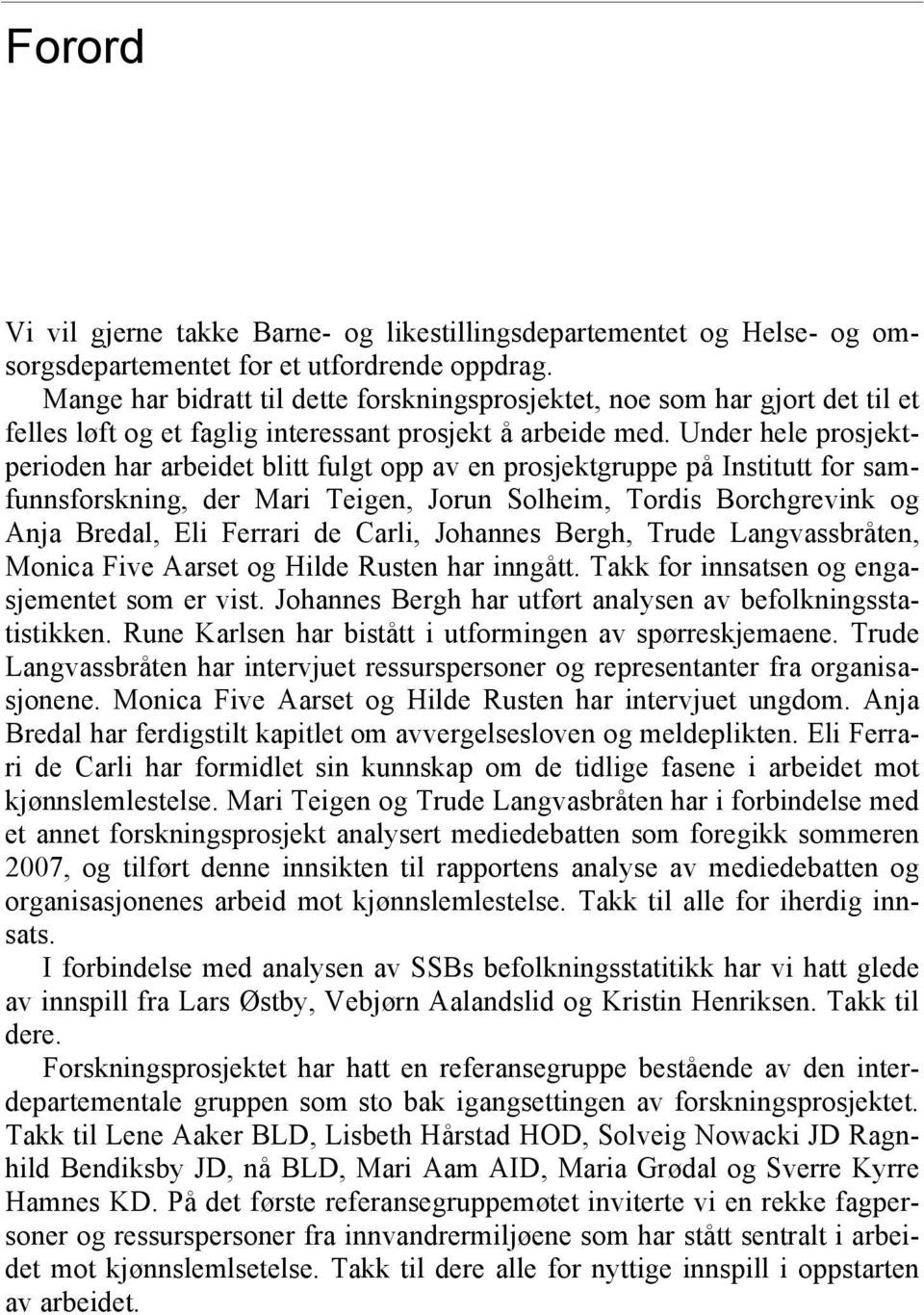 Forord

Vi vil gjerne takke Barne- og likestillingsdepartementet og Helse- og omsorgsdepartementet for et utfordrende oppdrag.

Mange har bidratt til dette forskningsprosjektet, noe som har gjort det til et felles løft og et faglig interessant prosjekt å arbeide med. Under hele prosjektperioden har arbeidet blitt fulgt opp av en prosjektgruppe på Institutt for samfunnsforskning, der Mari Teigen, Jorun Solheim, Tordis Borchgrevink og Anja Bredal, Eli Ferrari de Carli, Johannes Bergh, Trude Langvassbråten, Monica Five Aarset og Hilde Rusten har inngått. Takk for innsatsen og engasjementet som er vist. Johannes Bergh har utført analysen av befolkningsstatistikken. Rune Karlsen har bistått i utformingen av spørreskjemaene. Trude Langvassbråten har intervjuet ressurspersoner og representanter fra organisasjonene. Monica Five Aarset og Hilde Rusten har intervjuet ungdom. Anja Bredal har ferdigstilt kapitlet om avvergelsesloven og meldeplikten. Eli Ferrari de Carli har formidlet sin kunnskap om de tidlige fasene i arbeidet mot kjønnslemlestelse. Mari Teigen og Trude Langvasbråten har i forbindelse med et annet forskningsprosjekt analysert mediedebatten som foregikk sommeren 2007, og tilført denne innsikten til rapportens analyse av mediedebatten og organisasjonenes arbeid mot kjønnslemlestelse. Takk til alle for iherdig innsats.

I forbindelse med analysen av SSBs befolkningsstatitikk har vi hatt glede av innspill fra Lars Østby, Vebjørn Aalandslid og Kristin Henriksen. Takk til dere.

Forskningsprosjektet har hatt en referansegruppe bestående av den interdepartementale gruppen som sto bak igangsettingen av forskningsprosjektet. Takk til Lene Aaker BLD, Lisbeth Hårstad HOD, Solveig Nowacki JD Ragnhild Bendiksby JD, nå BLD, Mari Aam AID, Maria Grødal og Sverre Kyrre Hamnes KD. På det første referansegruppemøtet inviterte vi en rekke fagpersoner og ressurspersoner fra innvandrermiljøene som har stått sentralt i arbeidet mot kjønnslemlsetelse. Takk til dere alle for nyttige innspill i oppstarten av arbeidet.